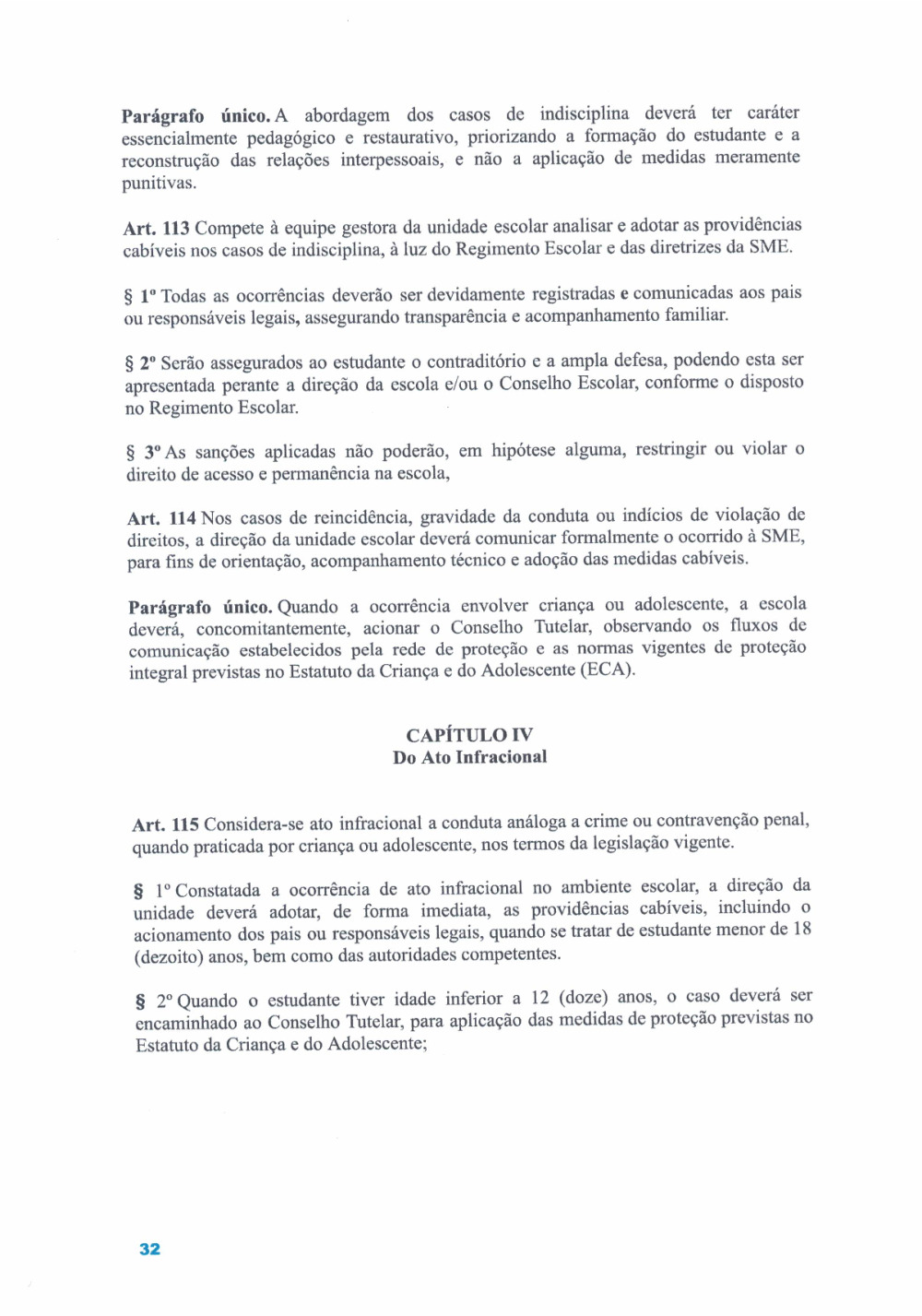 Parágrafo único. A abordagem dos casos de indisciplina deverá ter caráter essencialmente pedagógico e restaurativo, priorizando a formação do estudante e a reconstrução das relações interpessoais, e não a aplicação de medidas meramente punitivas.

Art. 113 Compete à equipe gestora da unidade escolar analisar e adotar as providências cabíveis nos casos de indisciplina, à luz do Regimento Escolar e das diretrizes da SME.

§ 1º Todas as ocorrências deverão ser devidamente registradas e comunicadas aos pais ou responsáveis legais, assegurando transparência e acompanhamento familiar.

§ 2º Serão assegurados ao estudante o contraditório e a ampla defesa, podendo esta ser apresentada perante a direção da escola e/ou o Conselho Escolar, conforme o disposto no Regimento Escolar.

§ 3º As sanções aplicadas não poderão, em hipótese alguma, restringir ou violar o direito de acesso e permanência na escola,

Art. 114 Nos casos de reincidência, gravidade da conduta ou indícios de violação de direitos, a direção da unidade escolar deverá comunicar formalmente o ocorrido à SME, para fins de orientação, acompanhamento técnico e adoção das medidas cabíveis.

Parágrafo único. Quando a ocorrência envolver criança ou adolescente, a escola deverá, concomitantemente, acionar o Conselho Tutelar, observando os fluxos de comunicação estabelecidos pela rede de proteção e as normas vigentes de proteção integral previstas no Estatuto da Criança e do Adolescente (ECA).

CAPÍTULO IV
Do Ato Infracional

Art. 115 Considera-se ato infracional a conduta análoga a crime ou contravenção penal, quando praticada por criança ou adolescente, nos termos da legislação vigente.

§ 1º Constatada a ocorrência de ato infracional no ambiente escolar, a direção da unidade deverá adotar, de forma imediata, as providências cabíveis, incluindo o acionamento dos pais ou responsáveis legais, quando se tratar de estudante menor de 18 (dezoito) anos, bem como das autoridades competentes.

§ 2º Quando o estudante tiver idade inferior a 12 (doze) anos, o caso deverá ser encaminhado ao Conselho Tutelar, para aplicação das medidas de proteção previstas no Estatuto da Criança e do Adolescente;

32